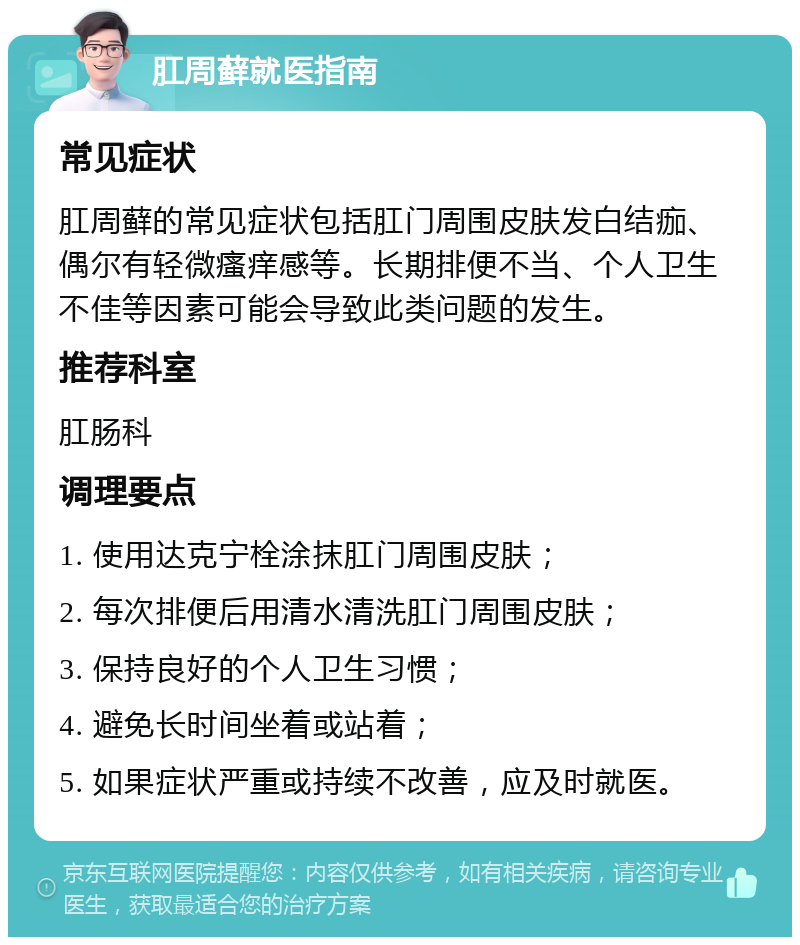 肛周藓就医指南

常见症状

肛周藓的常见症状包括肛门周围皮肤发白结痂、偶尔有轻微瘙痒感等。长期排便不当、个人卫生不佳等因素可能会导致此类问题的发生。

推荐科室

肛肠科

调理要点

1. 使用达克宁栓涂抹肛门周围皮肤；

2. 每次排便后用清水清洗肛门周围皮肤；

3. 保持良好的个人卫生习惯；

4. 避免长时间坐着或站着；

5. 如果症状严重或持续不改善，应及时就医。

京东互联网医院提醒您：内容仅供参考，如有相关疾病，请咨询专业医生，获取最适合您的治疗方案